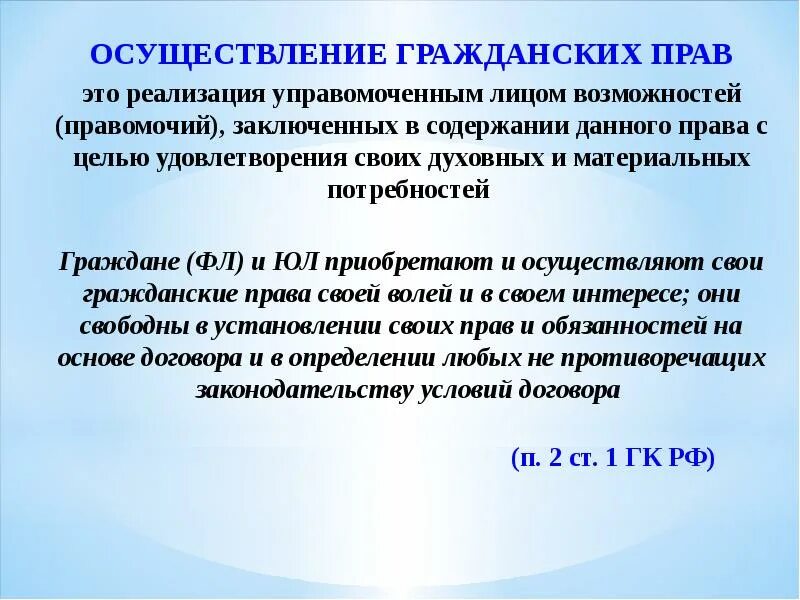 ОСУЩЕСТВЛЕНИЕ ГРАЖДАНСКИХ ПРАВ

это реализация управомоченным лицом возможностей (правомочий), заключенных в содержании данного права с целью удовлетворения своих духовных и материальных потребностей

Граждане (ФЛ) и ЮЛ приобретают и осуществляют свои гражданские права своей волей и в своем интересе; они свободны в установлении своих прав и обязанностей на основе договора и в определении любых не противоречащих законодательству условий договора

(п. 2 ст. 1 ГК РФ)